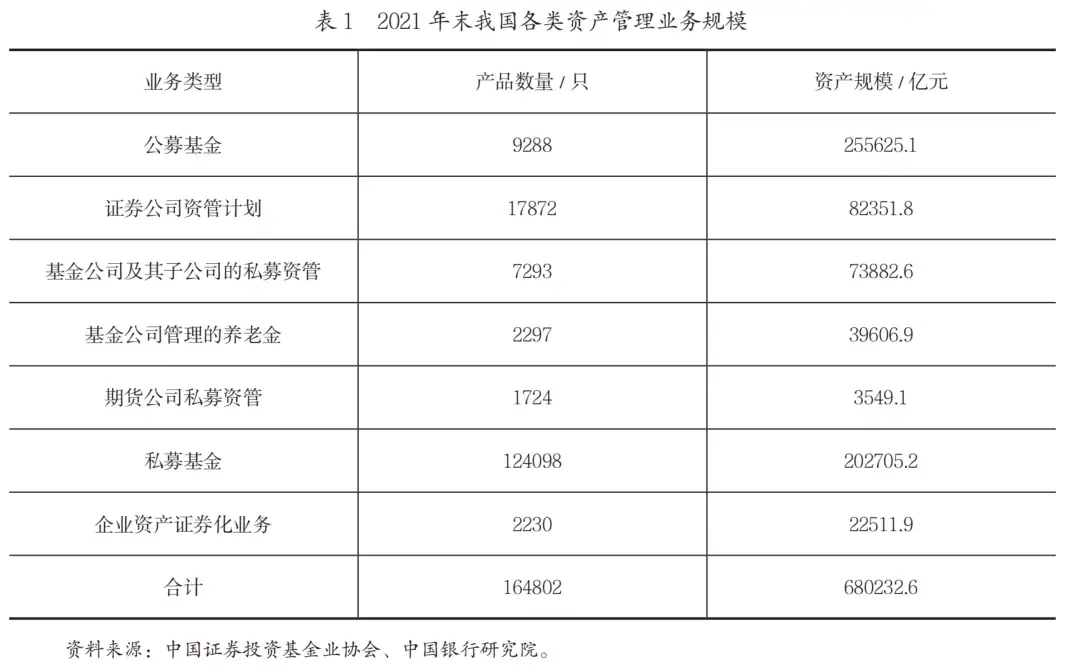 表1 2021年末我国各类资产管理业务规模

| 业务类型 | 产品数量/只 | 资产规模/亿元 |
|---|---|---|
| 公募基金 | 9288 | 255625.1 |
| 证券公司资管计划 | 17872 | 82351.8 |
| 基金公司及其子公司的私募资管 | 7293 | 73882.6 |
| 基金公司管理的养老金 | 2297 | 39606.9 |
| 期货公司私募资管 | 1724 | 3549.1 |
| 私募基金 | 124098 | 202705.2 |
| 企业资产证券化业务 | 2230 | 22511.9 |
| 合计 | 164802 | 680232.6 |

资料来源：中国证券投资基金业协会、中国银行研究院。